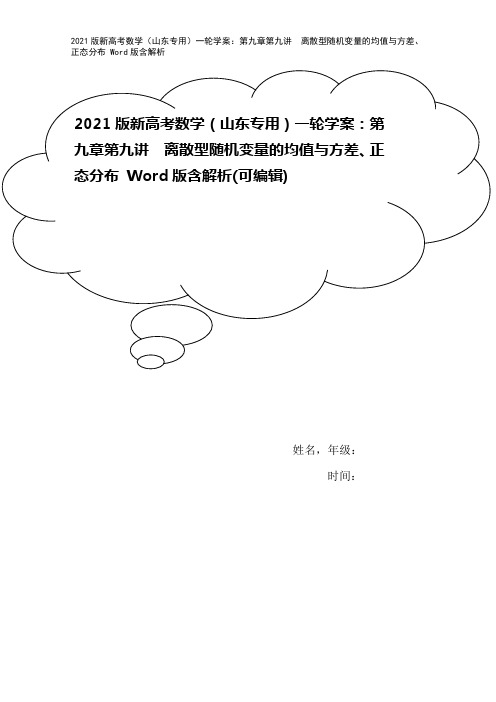 2021 版新高考数学（山东专用）一轮学案：第九章第九讲 离散型随机变量的均值与方差、正态分布 Word 版含解析

2021 版新高考数学（山东专用）一轮学案：第九章第九讲 离散型随机变量的均值与方差、正态分布 Word 版含解析(可编辑)

姓名，年级：

时间：